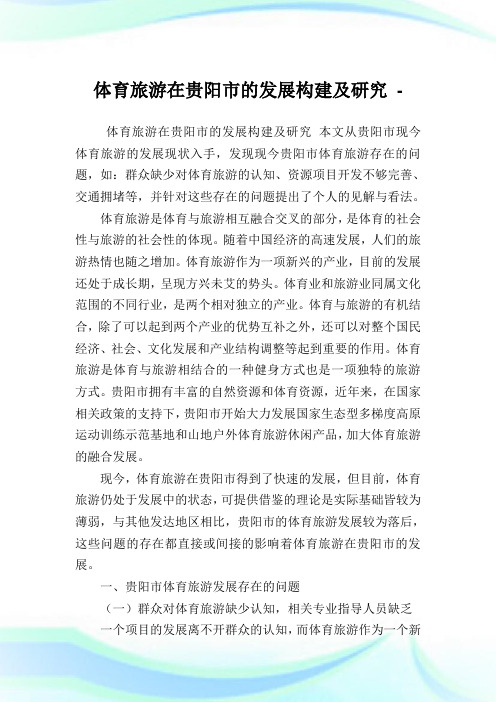 体育旅游在贵阳市的发展构建及研究 -

体育旅游在贵阳市的发展构建及研究 本文从贵阳市现今体育旅游的发展现状入手，发现现今贵阳市体育旅游存在的问题，如：群众缺少对体育旅游的认知、资源项目开发不够完善、交通拥堵等，并针对这些存在的问题提出了个人的见解与看法。

体育旅游是体育与旅游相互融合交叉的部分，是体育的社会性与旅游的社会性的体现。随着中国经济的高速发展，人们的旅游热情也随之增加。体育旅游作为一项新兴的产业，目前的发展还处于成长期，呈现方兴未艾的势头。体育业和旅游业同属文化范围的不同行业，是两个相对独立的产业。体育与旅游的有机结合，除了可以起到两个产业的优势互补之外，还可以对整个国民经济、社会、文化发展和产业结构调整等起到重要的作用。体育旅游是体育与旅游相结合的一种健身方式也是一项独特的旅游方式。贵阳市拥有丰富的自然资源和体育资源，近年来，在国家相关政策的支持下，贵阳市开始大力发展国家生态型多梯度高原运动训练示范基地和山地户外体育旅游休闲产品，加大体育旅游的融合发展。

现今，体育旅游在贵阳市得到了快速的发展，但目前，体育旅游仍处于发展中的状态，可提供借鉴的理论是实际基础皆较为薄弱，与其他发达地区相比，贵阳市的体育旅游发展较为落后，这些问题的存在都直接或间接的影响着体育旅游在贵阳市的发展。

一、贵阳市体育旅游发展存在的问题

（一）群众对体育旅游缺少认知，相关专业指导人员缺乏

一个项目的发展离不开群众的认知，而体育旅游作为一个新